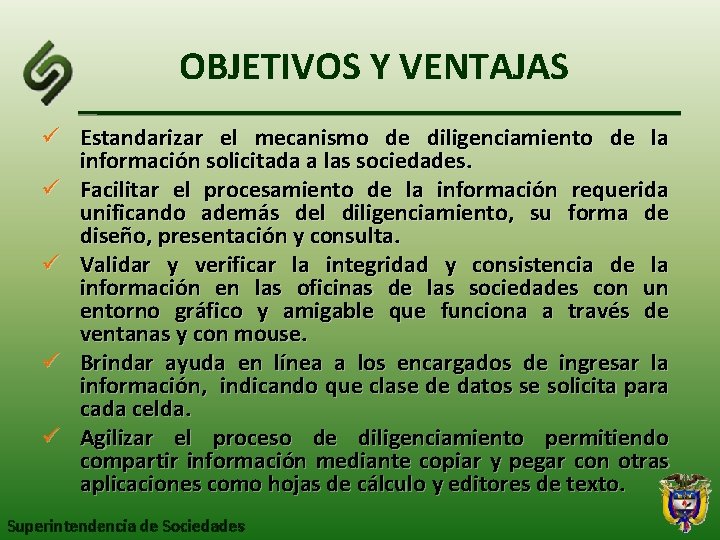 OBJETIVOS Y VENTAJAS

✓ Estandarizar el mecanismo de diligenciamiento de la información solicitada a las sociedades.

✓ Facilitar el procesamiento de la información requerida unificando además del diligenciamiento, su forma de diseño, presentación y consulta.

✓ Validar y verificar la integridad y consistencia de la información en las oficinas de las sociedades con un entorno gráfico y amigable que funciona a través de ventanas y con mouse.

✓ Brindar ayuda en línea a los encargados de ingresar la información, indicando que clase de datos se solicita para cada celda.

✓ Agilizar el proceso de diligenciamiento permitiendo compartir información mediante copiar y pegar con otras aplicaciones como hojas de cálculo y editores de texto.

Superintendencia de Sociedades